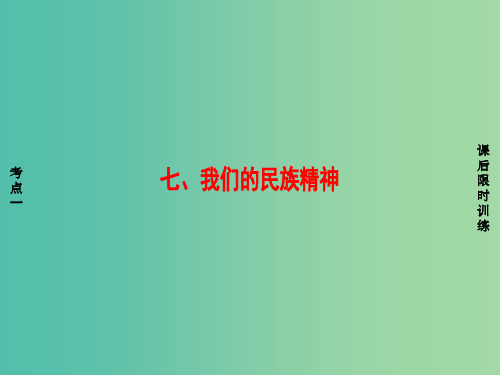 考点一

七、我们的民族精神

课后限时训练